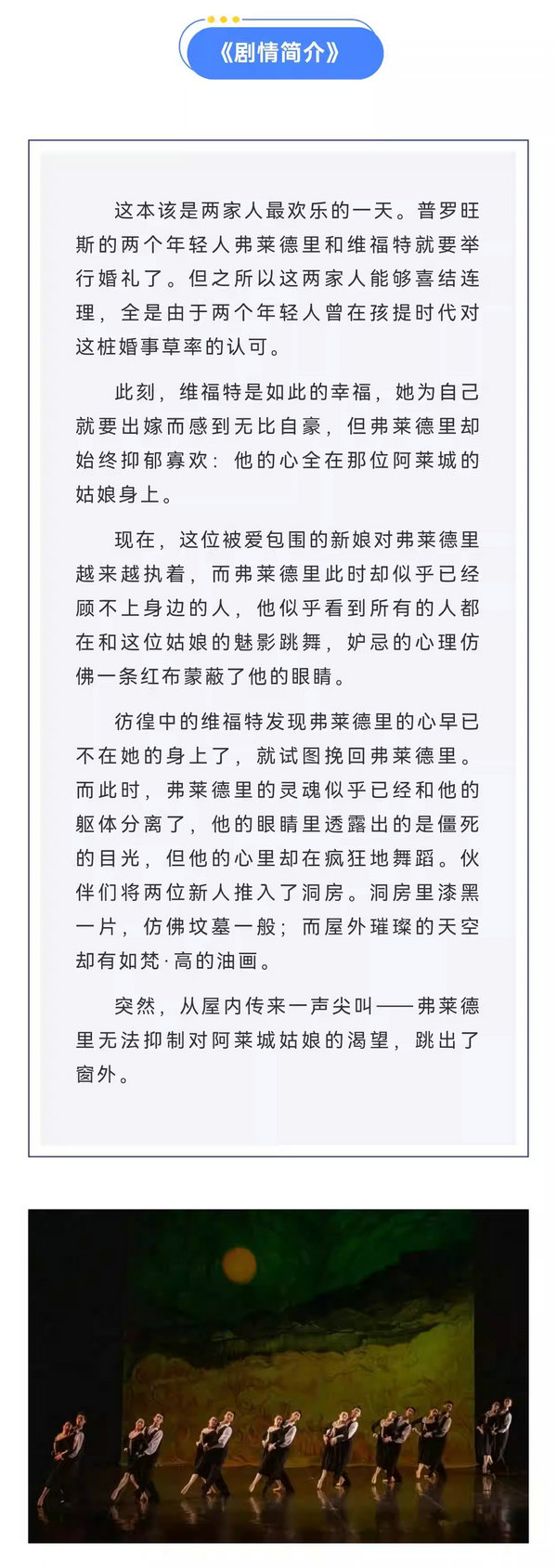 《剧情简介》

这本该是两家人最欢乐的一天。普罗旺斯的两个年轻人弗莱德里和维福特就要举行婚礼了。但之所以这两家人能够喜结连理，全是由于两个年轻人曾在孩提时代对这桩婚事草率的认可。

此刻，维福特是如此的幸福，她为自己就要出嫁而感到无比自豪，但弗莱德里却始终抑郁寡欢：他的心全在那位阿莱城的姑娘身上。

现在，这位被爱包围的新娘对弗莱德里越来越执着，而弗莱德里此时却似乎已经顾不上身边的人，他似乎看到所有的人都在和这位姑娘的魅影跳舞，妒忌的心理仿佛一条红布蒙蔽了他的眼睛。

彷徨中的维福特发现弗莱德里的心早已不在她的身上了，就试图挽回弗莱德里。而此时，弗莱德里的灵魂似乎已经和他的躯体分离了，他的眼睛里透露出的是僵死的目光，但他的心里却在疯狂地舞蹈。伙伴们将两位新人推入了洞房。洞房里漆黑一片，仿佛坟墓一般；而屋外璀璨的天空却有如梵·高的油画。

突然，从屋内传来一声尖叫——弗莱德里无法抑制对阿莱城姑娘的渴望，跳出了窗外。